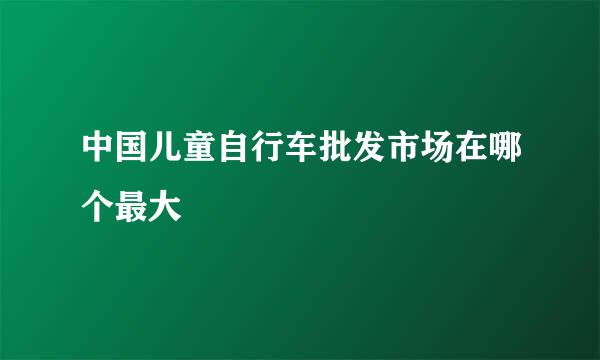 中国儿童自行车批发市场在哪个最大